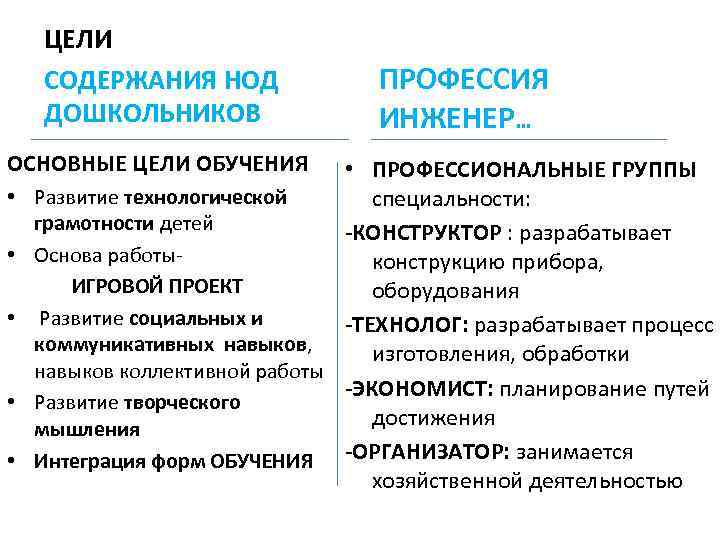 ЦЕЛИ

СОДЕРЖАНИЯ НОД ДОШКОЛЬНИКОВ

ОСНОВНЫЕ ЦЕЛИ ОБУЧЕНИЯ

• Развитие технологической грамотности детей
• Основа работы-
ИГРОВОЙ ПРОЕКТ
• Развитие социальных и коммуникативных навыков, навыков коллективной работы
• Развитие творческого мышления
• Интеграция форм ОБУЧЕНИЯ

ПРОФЕССИЯ ИНЖЕНЕР...

• ПРОФЕССИОНАЛЬНЫЕ ГРУППЫ специальности:
-КОНСТРУКТОР : разрабатывает конструкцию прибора, оборудования
-ТЕХНОЛОГ: разрабатывает процесс изготовления, обработки
-ЭКОНОМИСТ: планирование путей достижения
-ОРГАНИЗАТОР: занимается хозяйственной деятельностью